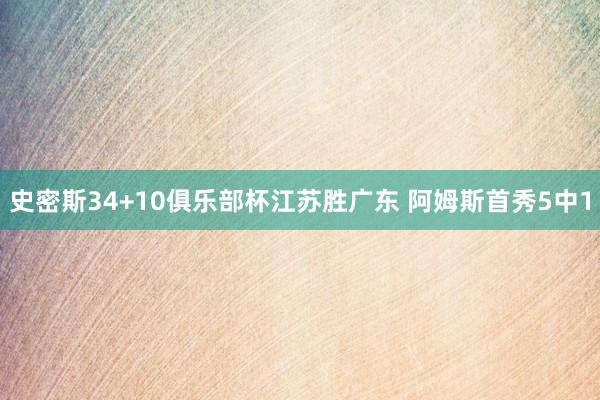 史密斯34+10俱乐部杯江苏胜广东 阿姆斯首秀5中1